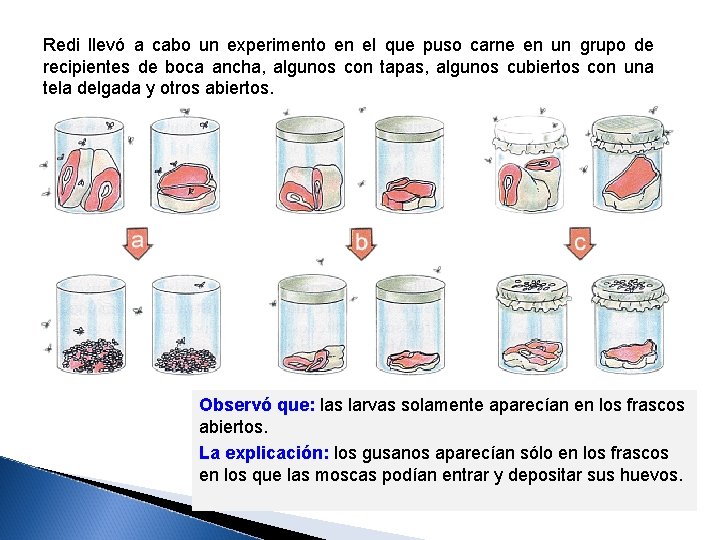 Redi llevó a cabo un experimento en el que puso carne en un grupo de recipientes de boca ancha, algunos con tapas, algunos cubiertos con una tela delgada y otros abiertos.

a

b

c

Observó que: las larvas solamente aparecían en los frascos abiertos.

La explicación: los gusanos aparecían sólo en los frascos en los que las moscas podían entrar y depositar sus huevos.